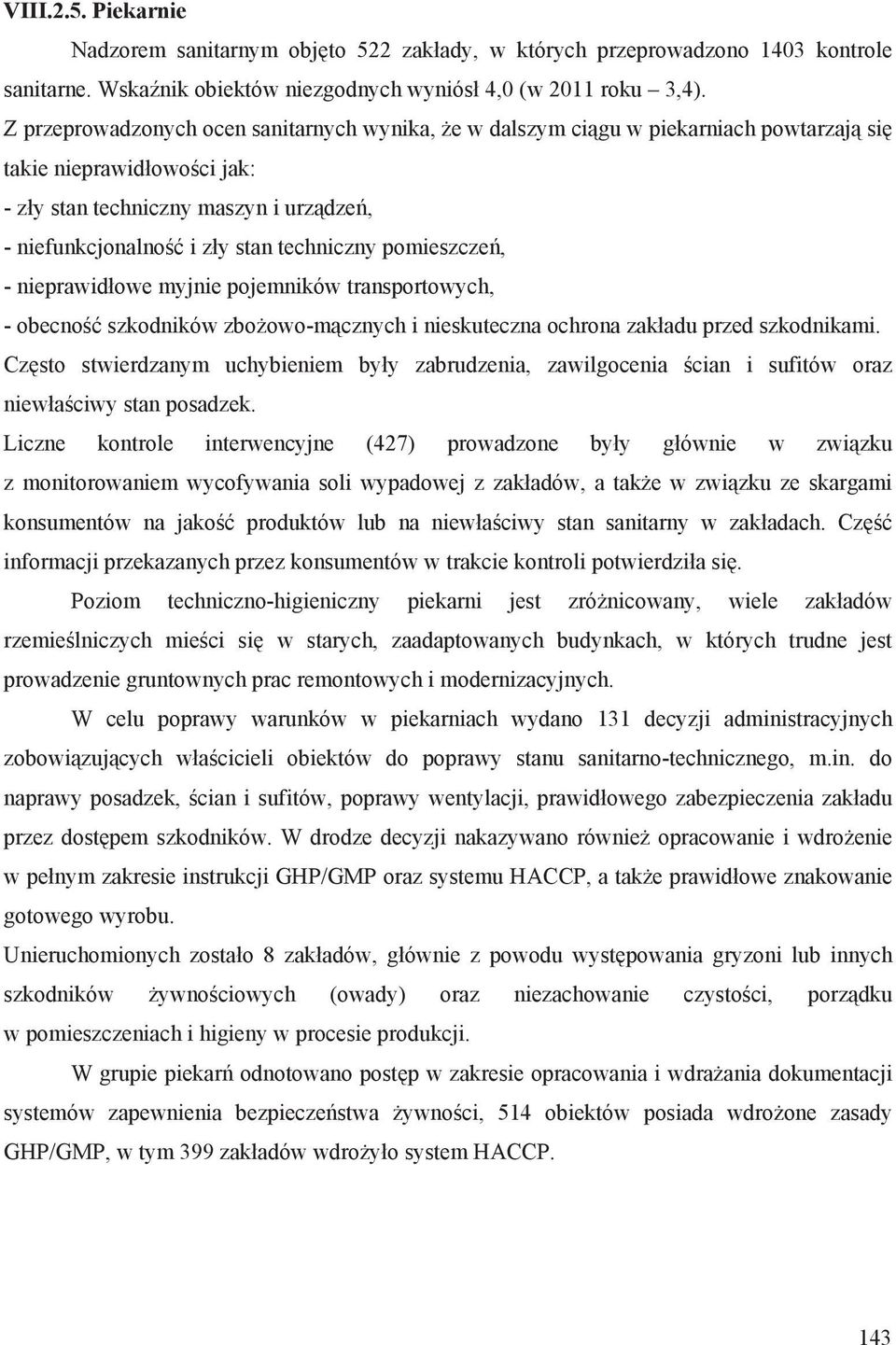 VIII.2.5. Piekarnie

Nadzorem sanitarnym objęto 522 zakłady, w których przeprowadzono 1403 kontrole sanitarne. Wskaźnik obiektów niezgodnych wyniósł 4,0 (w 2011 roku – 3,4).

Z przeprowadzonych ocen sanitarnych wynika, że w dalszym ciągu w piekarniach powtarzają się takie nieprawidłowości jak:
- zły stan techniczny maszyn i urządzeń,
- niefunkcjonalność i zły stan techniczny pomieszczeń,
- nieprawidłowe myjnie pojemników transportowych,
- obecność szkodników zbożowo-mącznych i nieskuteczna ochrona zakładu przed szkodnikami.
Często stwierdzanym uchybieniem były zabrudzenia, zawilgocenia ścian i sufitów oraz niewłaściwy stan posadzek.
Liczne kontrole interwencyjne (427) prowadzone były głównie w związku z monitorowaniem wycofywania soli wypadowej z zakładów, a także w związku ze skargami konsumentów na jakość produktów lub na niewłaściwy stan sanitarny w zakładach. Część informacji przekazanych przez konsumentów w trakcie kontroli potwierdziła się.

Poziom techniczno-higieniczny piekarni jest zróżnicowany, wiele zakładów rzemieślniczych mieści się w starych, zaadaptowanych budynkach, w których trudne jest prowadzenie gruntownych prac remontowych i modernizacyjnych.

W celu poprawy warunków w piekarniach wydano 131 decyzji administracyjnych zobowiązujących właścicieli obiektów do poprawy stanu sanitarno-technicznego, m.in. do naprawy posadzek, ścian i sufitów, poprawy wentylacji, prawidłowego zabezpieczenia zakładu przez dostępem szkodników. W drodze decyzji nakazywano również opracowanie i wdrożenie w pełnym zakresie instrukcji GHP/GMP oraz systemu HACCP, a także prawidłowe znakowanie gotowego wyrobu.
Unieruchomionych zostało 8 zakładów, głównie z powodu występowania gryzoni lub innych szkodników żywnościowych (owady) oraz niezachowanie czystości, porządku w pomieszczeniach i higieny w procesie produkcji.

W grupie piekarń odnotowano postęp w zakresie opracowania i wdrażania dokumentacji systemów zapewnienia bezpieczeństwa żywności, 514 obiektów posiada wdrożone zasady GHP/GMP, w tym 399 zakładów wdrożyło system HACCP.

143